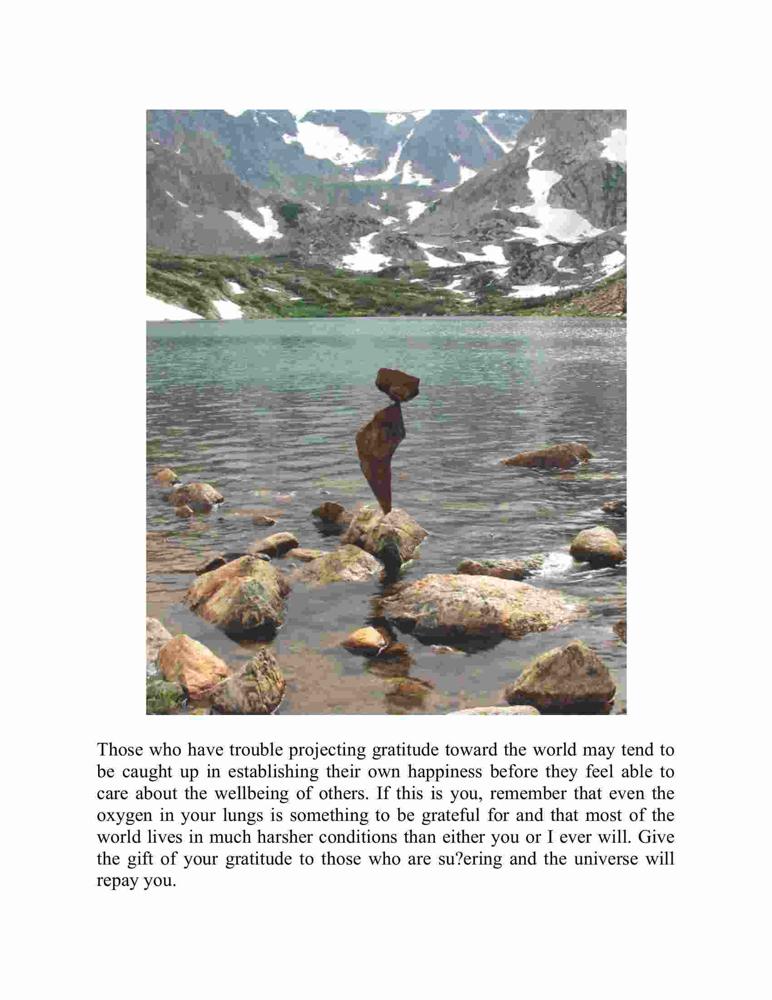 Those who have trouble projecting gratitude toward the world may tend to be caught up in establishing their own happiness before they feel able to care about the wellbeing of others. If this is you, remember that even the oxygen in your lungs is something to be grateful for and that most of the world lives in much harsher conditions than either you or I ever will. Give the gift of your gratitude to those who are su?ering and the universe will repay you.